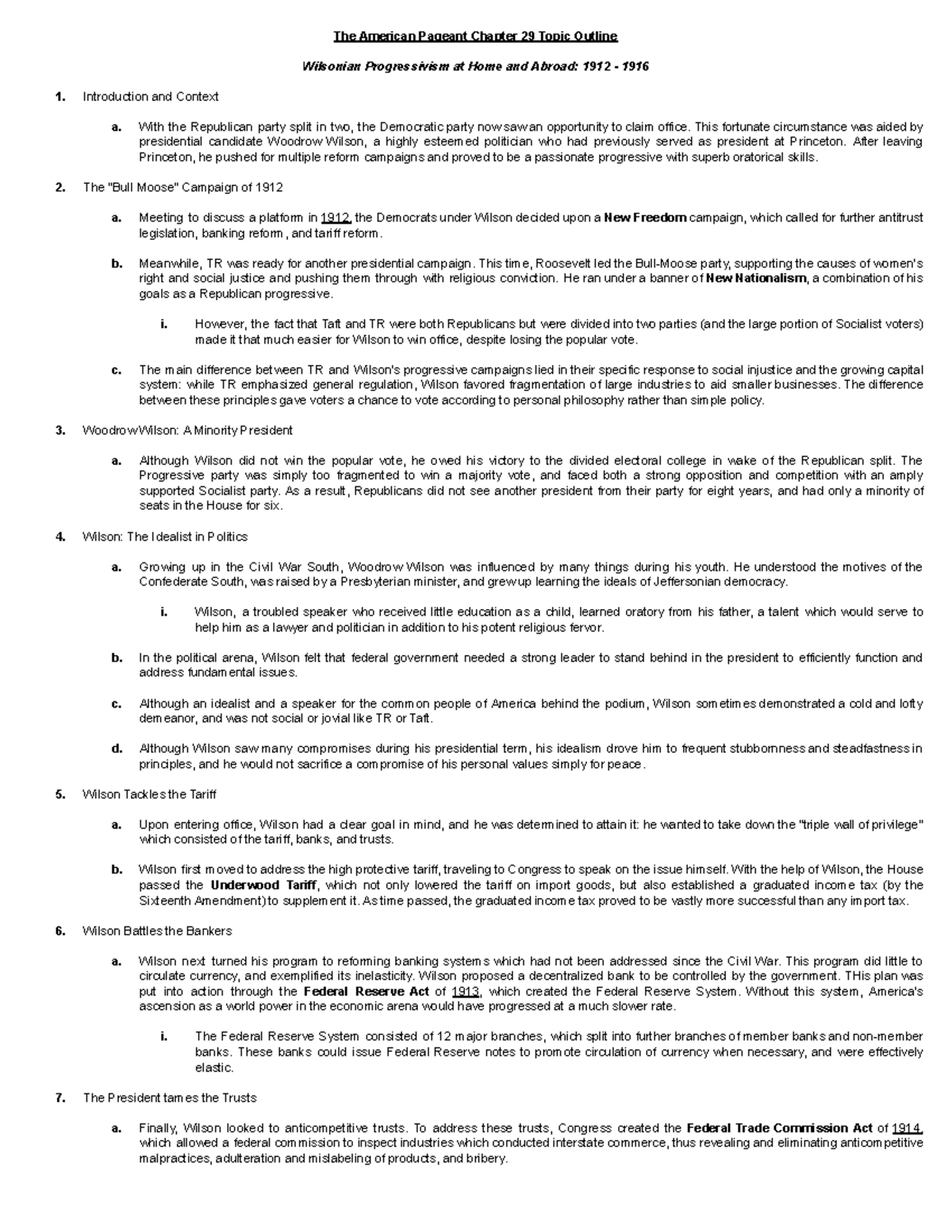 The American Pageant Chapter 29 Topic Outline

Wilsonian Progressivism at Home and Abroad: 1912 - 1916

1. Introduction and Context

a. With the Republican party split in two, the Democratic party now saw an opportunity to claim office. This fortunate circumstance was aided by presidential candidate Woodrow Wilson, a highly esteemed politician who had previously served as president at Princeton. After leaving Princeton, he pushed for multiple reform campaigns and proved to be a passionate progressive with superb oratorical skills.

2. The "Bull Moose" Campaign of 1912

a. Meeting to discuss a platform in 1912, the Democrats under Wilson decided upon a New Freedom campaign, which called for further antitrust legislation, banking reform, and tariff reform.

b. Meanwhile, TR was ready for another presidential campaign. This time, Roosevelt led the Bull-Moose party, supporting the causes of women's right and social justice and pushing them through with religious conviction. He ran under a banner of New Nationalism, a combination of his goals as a Republican progressive.

i. However, the fact that Taft and TR were both Republicans but were divided into two parties (and the large portion of Socialist voters) made it that much easier for Wilson to win office, despite losing the popular vote.

c. The main difference between TR and Wilson's progressive campaigns lied in their specific response to social injustice and the growing capital system: while TR emphasized general regulation, Wilson favored fragmentation of large industries to aid smaller businesses. The difference between these principles gave voters a chance to vote according to personal philosophy rather than simple policy.

3. Woodrow Wilson: A Minority President

a. Although Wilson did not win the popular vote, he owed his victory to the divided electoral college in wake of the Republican split. The Progressive party was simply too fragmented to win a majority vote, and faced both a strong opposition and competition with an amply supported Socialist party. As a result, Republicans did not see another president from their party for eight years, and had only a minority of seats in the House for six.

4. Wilson: The Idealist in Politics

a. Growing up in the Civil War South, Woodrow Wilson was influenced by many things during his youth. He understood the motives of the Confederate South, was raised by a Presbyterian minister, and grew up learning the ideals of Jeffersonian democracy.

i. Wilson, a troubled speaker who received little education as a child, learned oratory from his father, a talent which would serve to help him as a lawyer and politician in addition to his potent religious fervor.

b. In the political arena, Wilson felt that federal government needed a strong leader to stand behind in the president to efficiently function and address fundamental issues.

c. Although an idealist and a speaker for the common people of America behind the podium, Wilson sometimes demonstrated a cold and lofty demeanor, and was not social or jovial like TR or Taft.

d. Although Wilson saw many compromises during his presidential term, his idealism drove him to frequent stubbornness and steadfastness in principles, and he would not sacrifice a compromise of his personal values simply for peace.

5. Wilson Tackles the Tariff

a. Upon entering office, Wilson had a clear goal in mind, and he was determined to attain it: he wanted to take down the "triple wall of privilege" which consisted of the tariff, banks, and trusts.

b. Wilson first moved to address the high protective tariff, traveling to Congress to speak on the issue himself. With the help of Wilson, the House passed the Underwood Tariff, which not only lowered the tariff on import goods, but also established a graduated income tax (by the Sixteenth Amendment) to supplement it. As time passed, the graduated income tax proved to be vastly more successful than any import tax.

6. Wilson Battles the Bankers

a. Wilson next turned his program to reforming banking systems which had not been addressed since the Civil War. This program did little to circulate currency, and exemplified its inelasticity. Wilson proposed a decentralized bank to be controlled by the government. THis plan was put into action through the Federal Reserve Act of 1913, which created the Federal Reserve System. Without this system, America's ascension as a world power in the economic arena would have progressed at a much slower rate.

i. The Federal Reserve System consisted of 12 major branches, which split into further branches of member banks and non-member banks. These banks could issue Federal Reserve notes to promote circulation of currency when necessary, and were effectively elastic.

7. The President tames the Trusts

a. Finally, Wilson looked to anticompetitive trusts. To address these trusts, Congress created the Federal Trade Commission Act of 1914, which allowed a federal commission to inspect industries which conducted interstate commerce, thus revealing and eliminating anticompetitive malpractices, adulteration and mislabeling of products, and bribery.